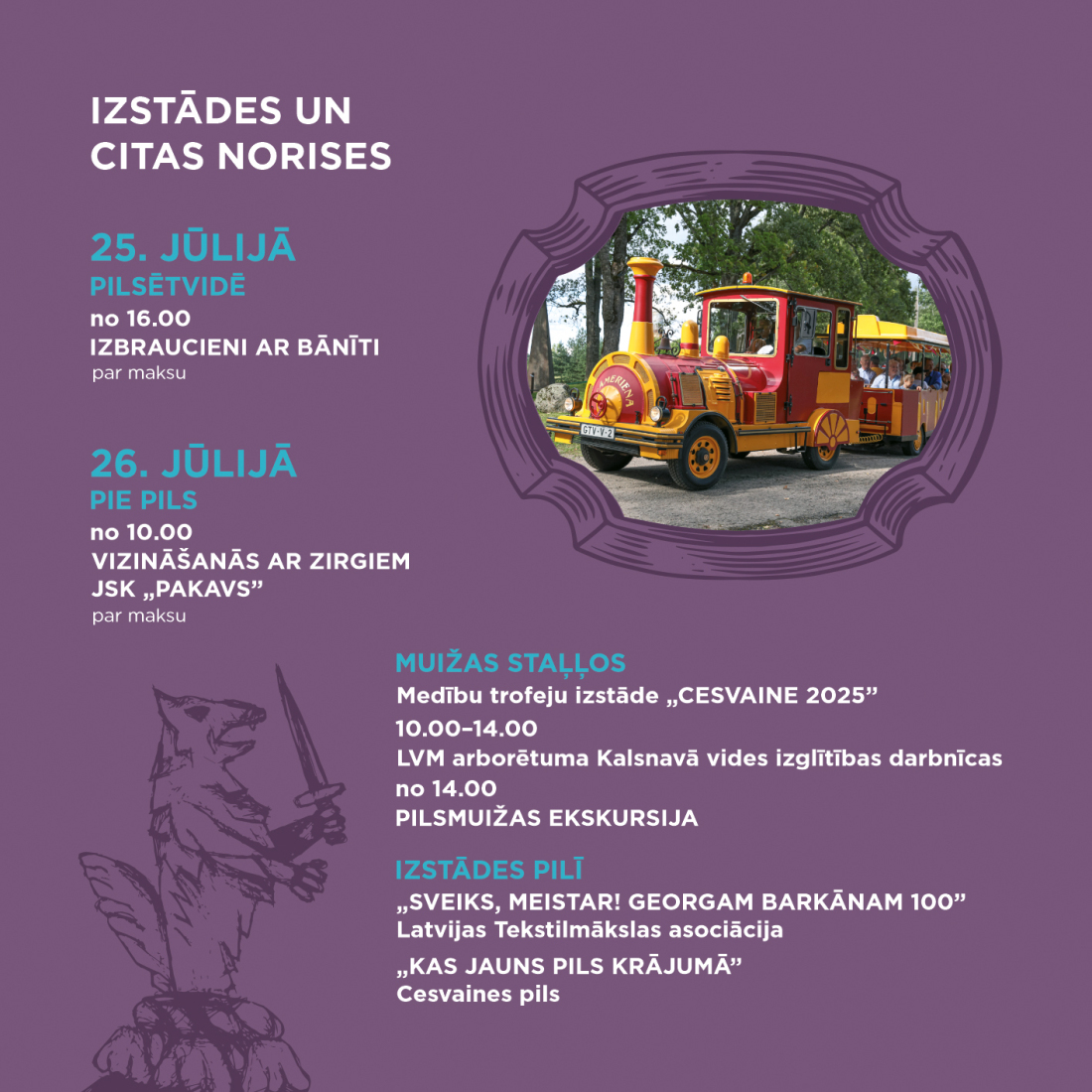 IZSTĀDES UN CITAS NORISES

25. JŪLIJĀ
PILSĒTVIDĒ
no 16.00
IZBRAUCIENI AR BĀNĪTI
par maksu

26. JŪLIJĀ
PIE PILS
no 10.00
VIZINĀŠANĀS AR ZIRGIEM JSK „PAKAVS”
par maksu

MUIŽAS STAĻĻOS
Medību trofeju izstāde „CESVAINE 2025”
10.00–14.00
LVM arborētuma Kalsnavā vides izglītības darbnīcas
no 14.00
PILSMUIŽAS EKSKURSIJA

IZSTĀDES PILĪ
„SVEIKS, MEISTAR! GEORGAM BARKĀNAM 100”
Latvijas Tekstilmākslas asociācija

„KAS JAUNS PILS KRĀJUMĀ”
Cesvaines pils